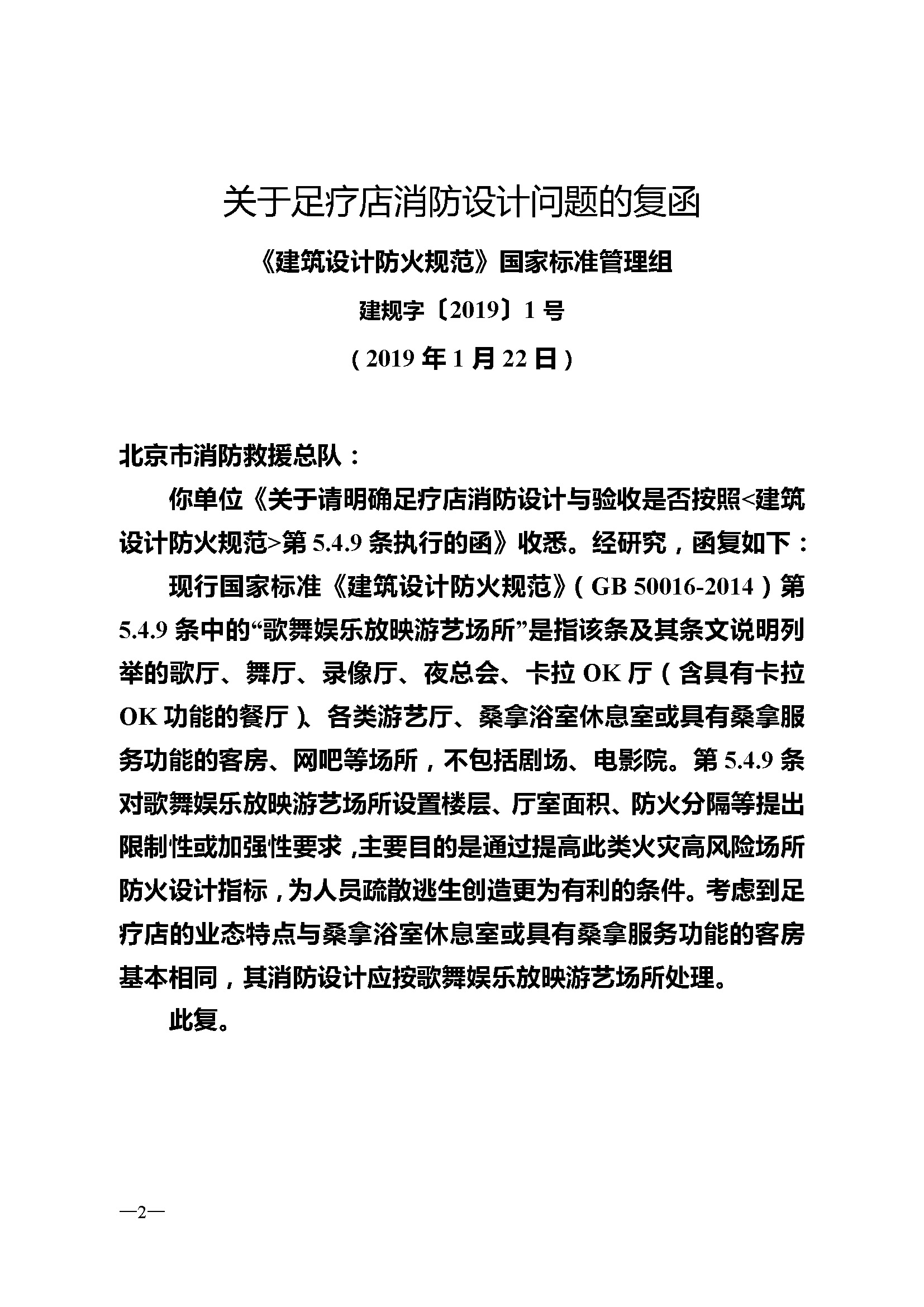 关于足疗店消防设计问题的复函

《建筑设计防火规范》国家标准管理组

建规字〔2019〕1号

（2019年1月22日）

北京市消防救援总队：

你单位《关于请明确足疗店消防设计与验收是否按照<建筑设计防火规范>第5.4.9条执行的函》收悉。经研究，函复如下：

现行国家标准《建筑设计防火规范》（GB 50016-2014）第5.4.9条中的“歌舞娱乐放映游艺场所”是指该条及其条文说明列举的歌厅、舞厅、录像厅、夜总会、卡拉OK厅（含具有卡拉OK功能的餐厅）、各类游艺厅、桑拿浴室休息室或具有桑拿服务功能的客房、网吧等场所，不包括剧场、电影院。第5.4.9条对歌舞娱乐放映游艺场所设置楼层、厅室面积、防火分隔等提出限制性或加强性要求，主要目的是通过提高此类火灾高风险场所防火设计指标，为人员疏散逃生创造更为有利的条件。考虑到足疗店的业态特点与桑拿浴室休息室或具有桑拿服务功能的客房基本相同，其消防设计应按歌舞娱乐放映游艺场所处理。

此复。

—2—